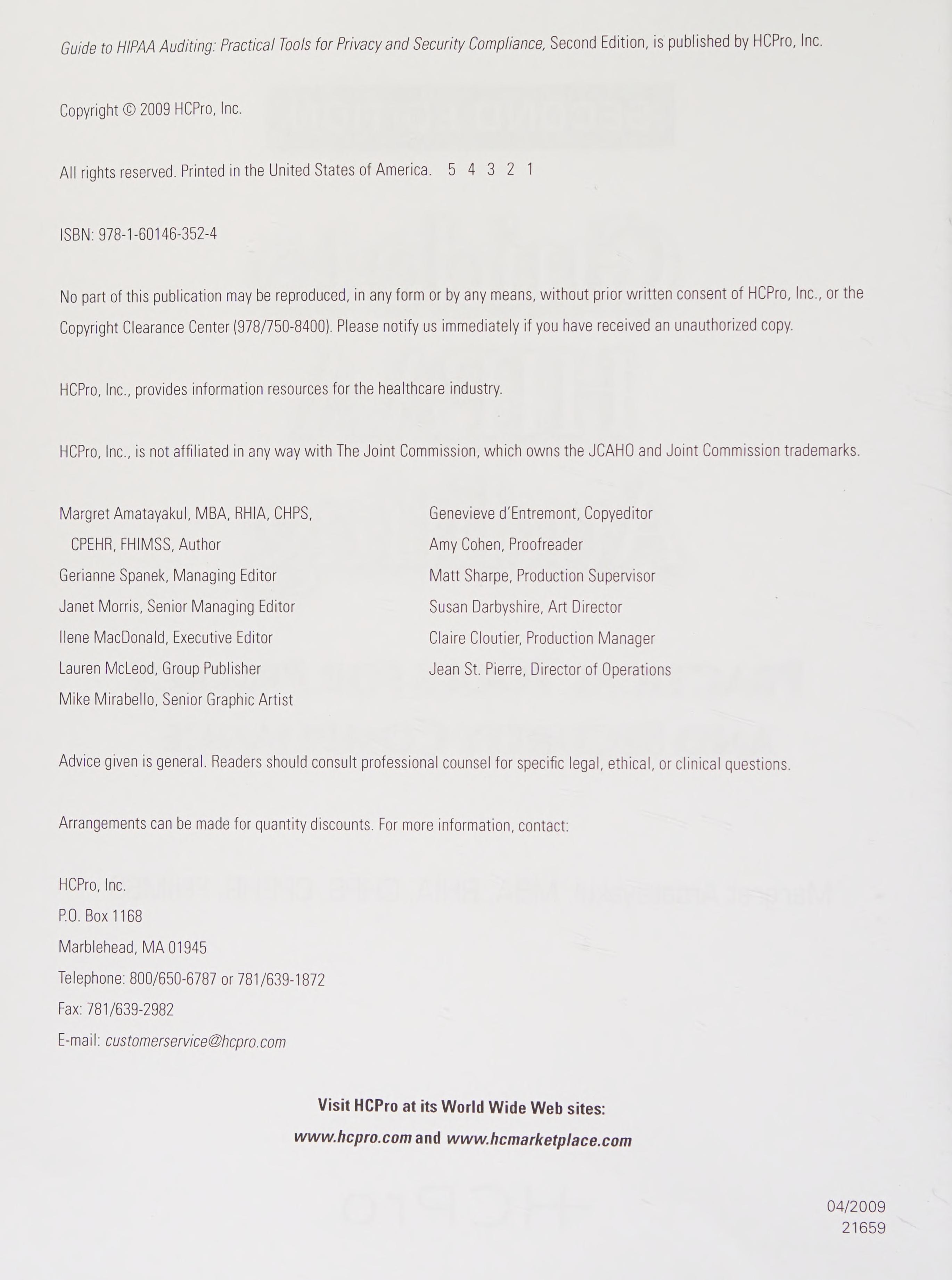 Guide to HIPAA Auditing: Practical Tools for Privacy and Security Compliance, Second Edition, is published by HCPro, Inc.

Copyright © 2009 HCPro, Inc.

All rights reserved. Printed in the United States of America. 5 4 3 2 1

ISBN: 978-1-60146-352-4

No part of this publication may be reproduced, in any form or by any means, without prior written consent of HCPro, Inc., or the Copyright Clearance Center (978/750-8400). Please notify us immediately if you have received an unauthorized copy.

HCPro, Inc., provides information resources for the healthcare industry.

HCPro, Inc., is not affiliated in any way with The Joint Commission, which owns the JCAHO and Joint Commission trademarks.

Margret Amatayakul, MBA, RHIA, CHPS, CPEHR, FHIMSS, Author
Gerianne Spanek, Managing Editor
Janet Morris, Senior Managing Editor
Ilene MacDonald, Executive Editor
Lauren McLeod, Group Publisher
Mike Mirabello, Senior Graphic Artist

Genevieve d'Entremont, Copyeditor
Amy Cohen, Proofreader
Matt Sharpe, Production Supervisor
Susan Darbyshire, Art Director
Claire Cloutier, Production Manager
Jean St. Pierre, Director of Operations

Advice given is general. Readers should consult professional counsel for specific legal, ethical, or clinical questions.

Arrangements can be made for quantity discounts. For more information, contact:

HCPro, Inc.
P.O. Box 1168
Marblehead, MA 01945
Telephone: 800/650-6787 or 781/639-1872
Fax: 781/639-2982
E-mail: customerservice@hcpro.com

Visit HCPro at its World Wide Web sites:
www.hcpro.com and www.hcmarketplace.com

04/2009
21659